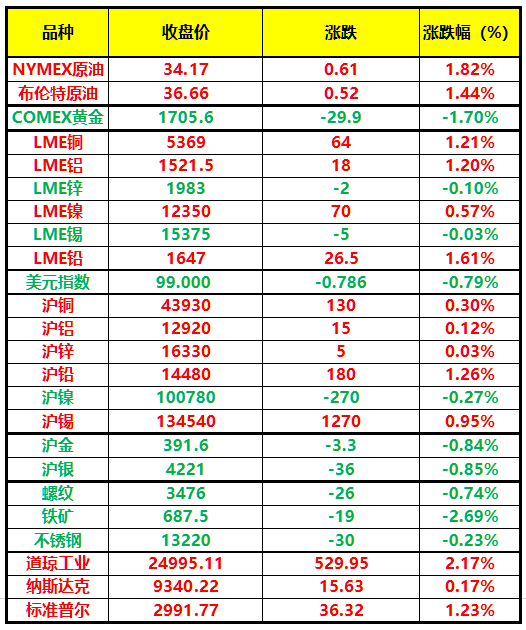 | 品种 | 收盘价 | 涨跌 | 涨跌幅（%） |
|---|---|---|---|
| NYMEX原油 | 34.17 | 0.61 | 1.82% |
| 布伦特原油 | 36.66 | 0.52 | 1.44% |
| COMEX黄金 | 1705.6 | -29.9 | -1.70% |
| LME铜 | 5369 | 64 | 1.21% |
| LME铝 | 1521.5 | 18 | 1.20% |
| LME锌 | 1983 | -2 | -0.10% |
| LME镍 | 12350 | 70 | 0.57% |
| LME锡 | 15375 | -5 | -0.03% |
| LME铅 | 1647 | 26.5 | 1.61% |
| 美元指数 | 99.000 | -0.786 | -0.79% |
| 沪铜 | 43930 | 130 | 0.30% |
| 沪铝 | 12920 | 15 | 0.12% |
| 沪锌 | 16330 | 5 | 0.03% |
| 沪铅 | 14480 | 180 | 1.26% |
| 沪镍 | 100780 | -270 | -0.27% |
| 沪锡 | 134540 | 1270 | 0.95% |
| 沪金 | 391.6 | -3.3 | -0.84% |
| 沪银 | 4221 | -36 | -0.85% |
| 螺纹 | 3476 | -26 | -0.74% |
| 铁矿 | 687.5 | -19 | -2.69% |
| 不锈钢 | 13220 | -30 | -0.23% |
| 道琼工业 | 24995.11 | 529.95 | 2.17% |
| 纳斯达克 | 9340.22 | 15.63 | 0.17% |
| 标准普尔 | 2991.77 | 36.32 | 1.23% |